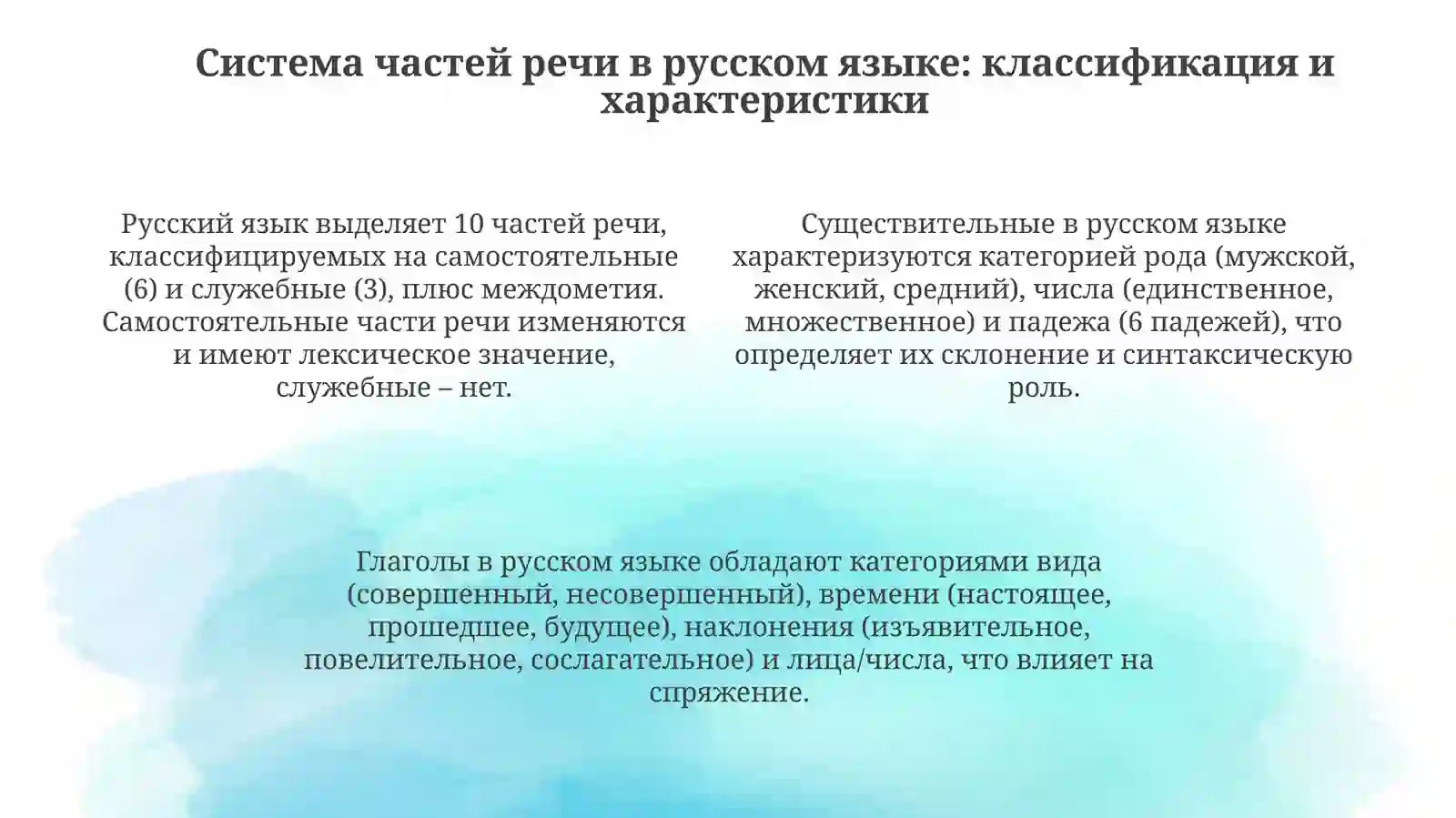 Система частей речи в русском языке: классификация и характеристики

Русский язык выделяет 10 частей речи, классифицируемых на самостоятельные (6) и служебные (3), плюс междометия. Самостоятельные части речи изменяются и имеют лексическое значение, служебные – нет.

Существительные в русском языке характеризуются категорией рода (мужской, женский, средний), числа (единственное, множественное) и падежа (6 падежей), что определяет их склонение и синтаксическую роль.

Глаголы в русском языке обладают категориями вида (совершенный, несовершенный), времени (настоящее, прошедшее, будущее), наклонения (изъявительное, повелительное, сослагательное) и лица/числа, что влияет на спряжение.